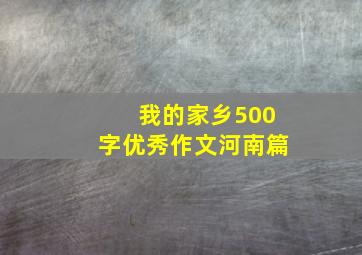 我的家乡500字优秀作文河南篇